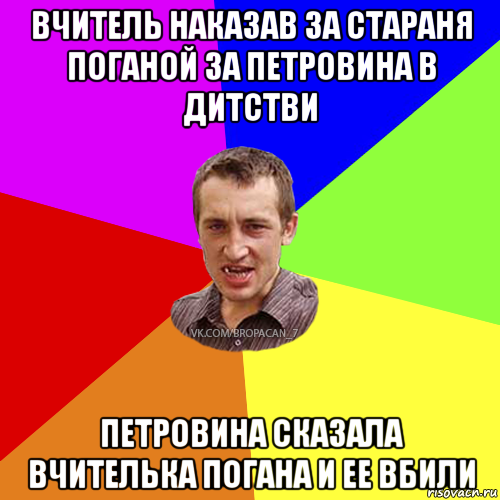 ВЧИТЕЛЬ НАКАЗАВ ЗА СТАРАНЯ ПОГАНОЙ ЗА ПЕТРОВИНА В ДИТСТВИ

VK.COM/BROPACAN_7

ПЕТРОВИНА СКАЗАЛА ВЧИТЕЛЬКА ПОГАНА И ЕЕ ВБИЛИ

risovach.ru